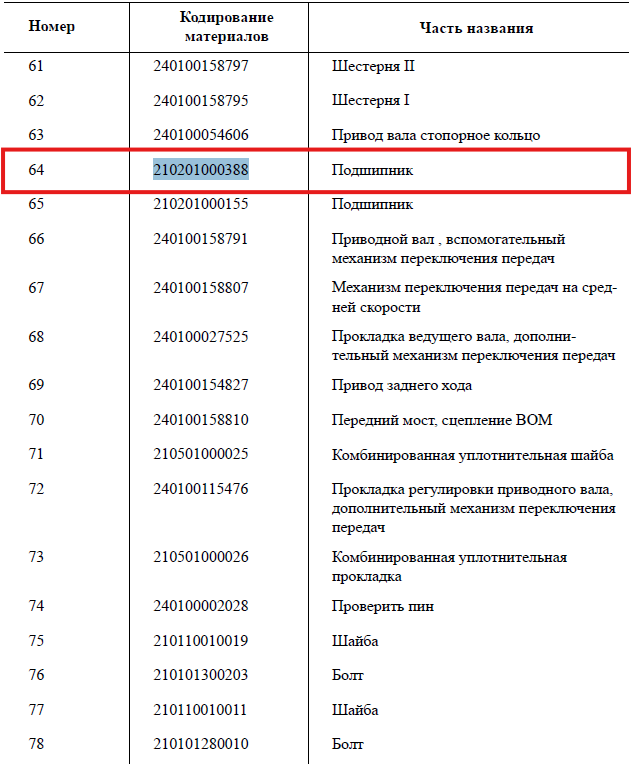 | Номер | Кодирование материалов | Часть названия |
|---|---|---|
| 61 | 240100158797 | Шестерня II |
| 62 | 240100158795 | Шестерня I |
| 63 | 240100054606 | Привод вала стопорное кольцо |
| 64 | 210201000388 | Подшипник |
| 65 | 210201000155 | Подшипник |
| 66 | 240100158791 | Приводной вал , вспомогательный механизм переключения передач |
| 67 | 240100158807 | Механизм переключения передач на средней скорости |
| 68 | 240100027525 | Прокладка ведущего вала, дополнительный механизм переключения передач |
| 69 | 240100154827 | Привод заднего хода |
| 70 | 240100158810 | Передний мост, сцепление ВОМ |
| 71 | 210501000025 | Комбинированная уплотнительная шайба |
| 72 | 240100115476 | Прокладка регулировки приводного вала, дополнительный механизм переключения передач |
| 73 | 210501000026 | Комбинированная уплотнительная прокладка |
| 74 | 240100002028 | Проверить пин |
| 75 | 210110010019 | Шайба |
| 76 | 210101300203 | Болт |
| 77 | 210110010011 | Шайба |
| 78 | 210101280010 | Болт |